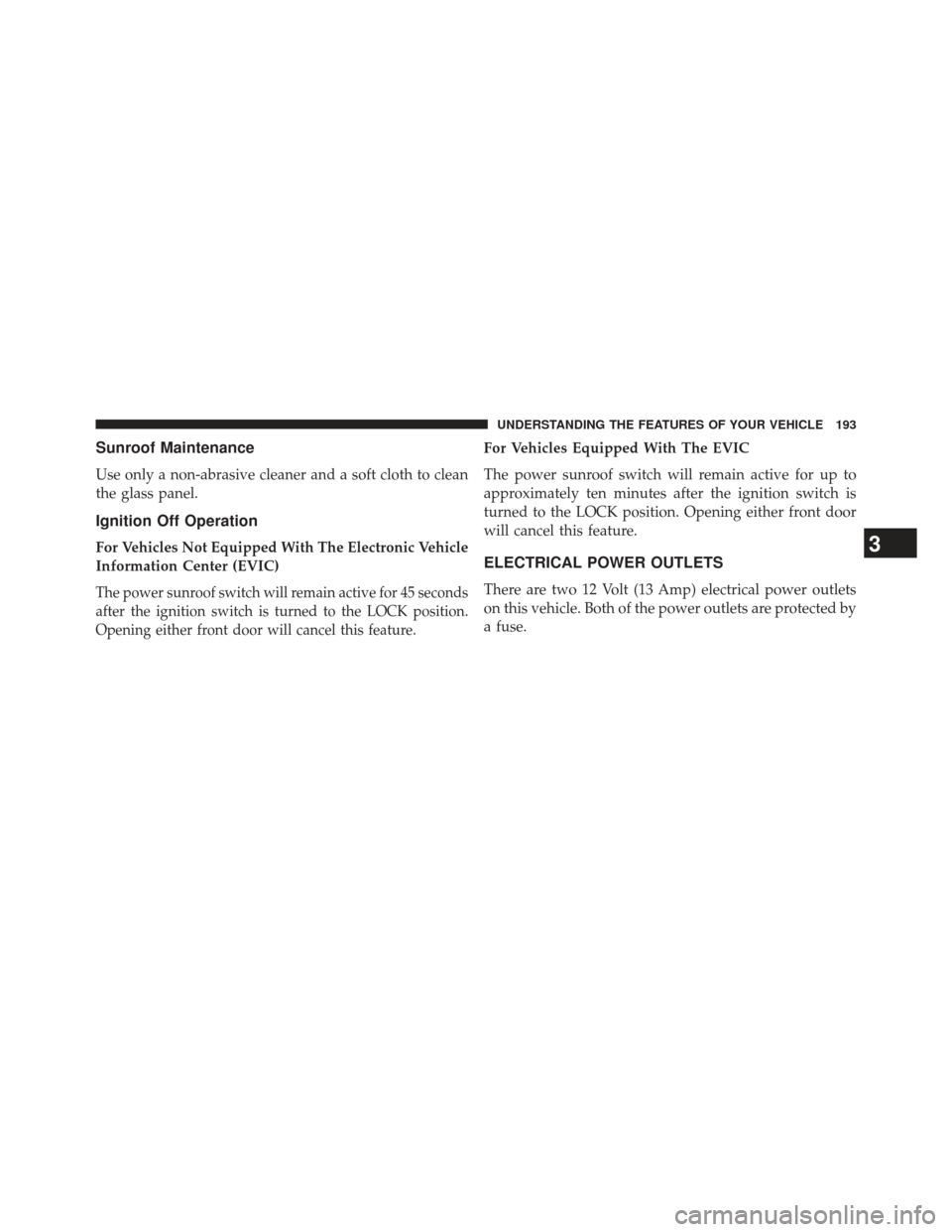 UNDERSTANDING THE FEATURES OF YOUR VEHICLE 193

Sunroof Maintenance

Use only a non-abrasive cleaner and a soft cloth to clean the glass panel.

Ignition Off Operation

For Vehicles Not Equipped With The Electronic Vehicle Information Center (EVIC)

The power sunroof switch will remain active for 45 seconds after the ignition switch is turned to the LOCK position. Opening either front door will cancel this feature.

For Vehicles Equipped With The EVIC

The power sunroof switch will remain active for up to approximately ten minutes after the ignition switch is turned to the LOCK position. Opening either front door will cancel this feature.

ELECTRICAL POWER OUTLETS

There are two 12 Volt (13 Amp) electrical power outlets on this vehicle. Both of the power outlets are protected by a fuse.

3

carmanualsonline.info